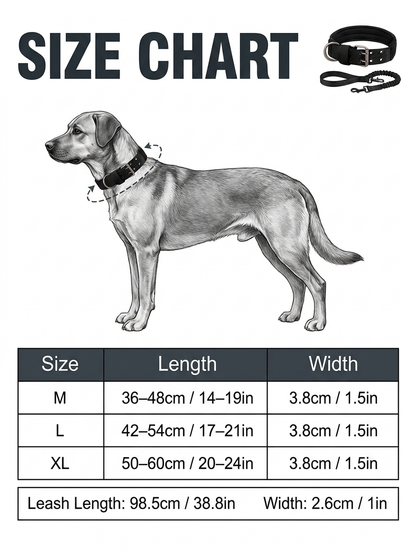 SIZE CHART

| Size | Length | Width |
|---|---|---|
| M | 36–48cm / 14–19in | 3.8cm / 1.5in |
| L | 42–54cm / 17–21in | 3.8cm / 1.5in |
| XL | 50–60cm / 20–24in | 3.8cm / 1.5in |

Leash Length: 98.5cm / 38.8in Width: 2.6cm / 1in